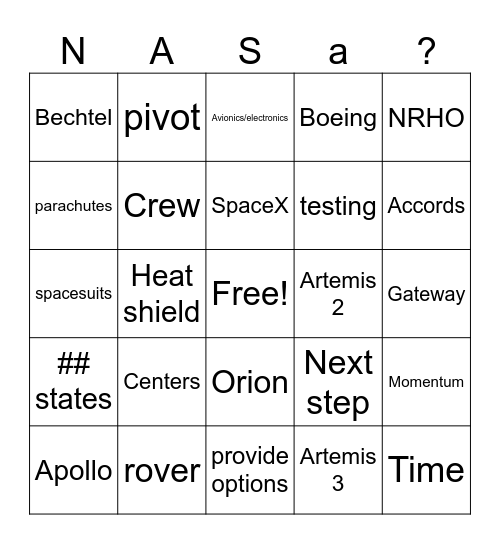 | N | A | S | a | ? |
|---|---|---|---|---|
| Bechtel | pivot | Avionics/electronics | Boeing | NRHO |
| parachutes | Crew | SpaceX | testing | Accords |
| spacesuits | Heat shield | Free! | Artemis 2 | Gateway |
| ## states | Centers | Orion | Next step | Momentum |
| Apollo | rover | provide options | Artemis 3 | Time |